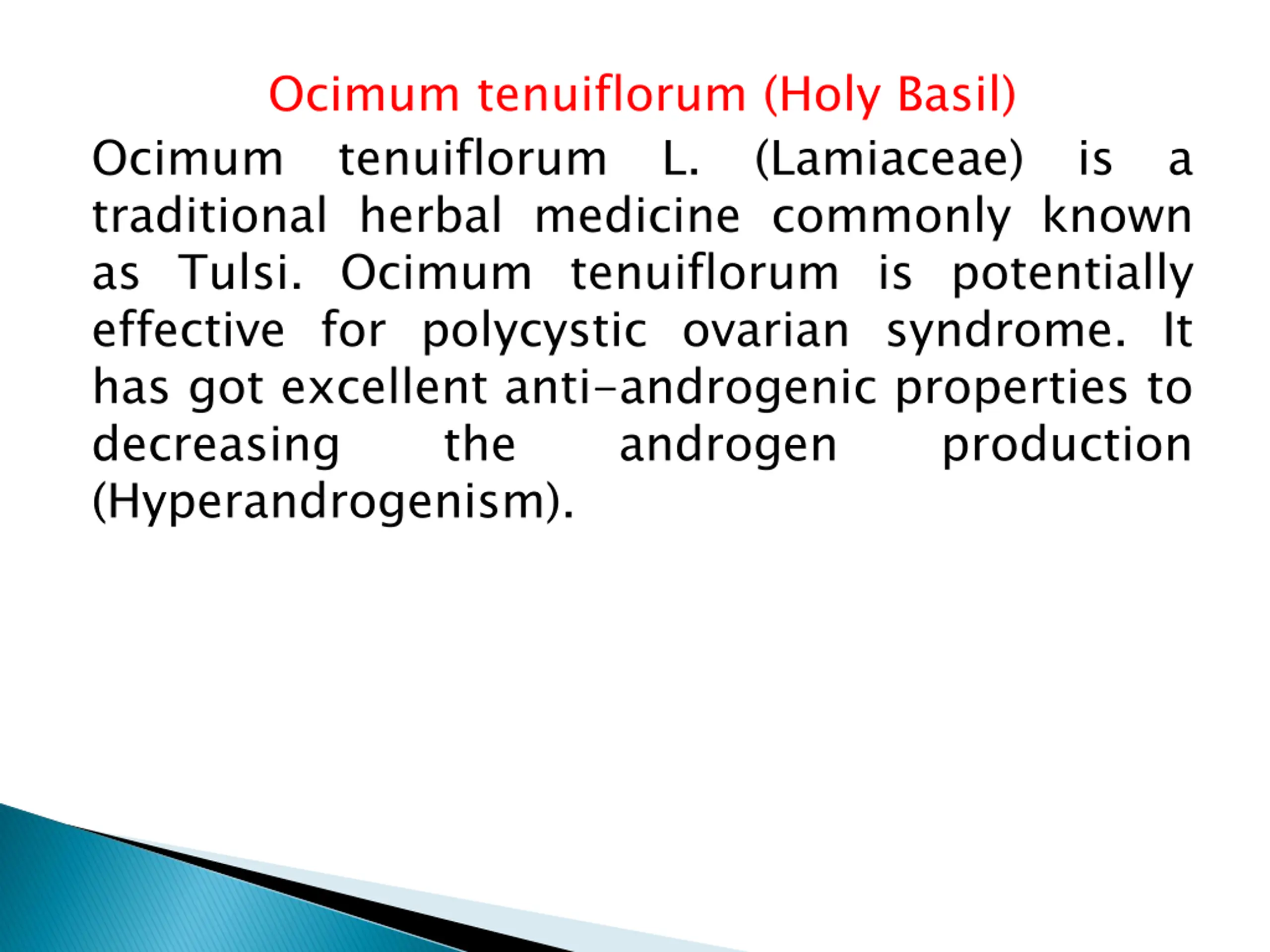 Ocimum tenuiflorum (Holy Basil)

Ocimum tenuiflorum L. (Lamiaceae) is a traditional herbal medicine commonly known as Tulsi. Ocimum tenuiflorum is potentially effective for polycystic ovarian syndrome. It has got excellent anti-androgenic properties to decreasing the androgen production (Hyperandrogenism).